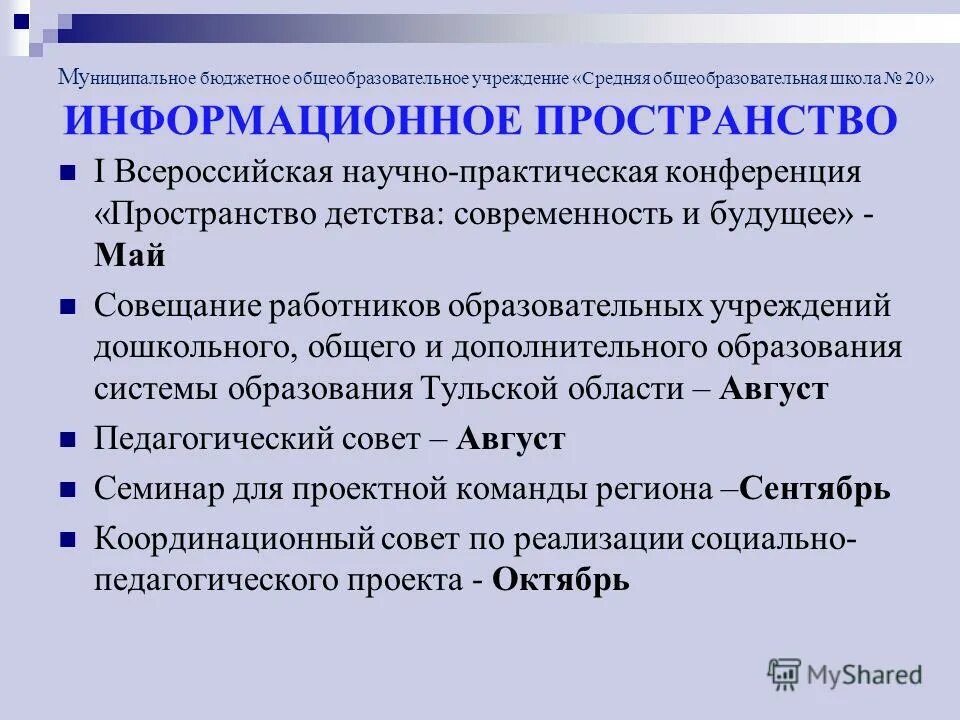 Муниципальное бюджетное общеобразовательное учреждение «Средняя общеобразовательная школа № 20»

ИНФОРМАЦИОННОЕ ПРОСТРАНСТВО

I Всероссийская научно-практическая конференция «Пространство детства: современность и будущее» - Май

Совещание работников образовательных учреждений дошкольного, общего и дополнительного образования системы образования Тульской области – Август

Педагогический совет – Август

Семинар для проектной команды региона –Сентябрь

Координационный совет по реализации социально-педагогического проекта - Октябрь

MyShared